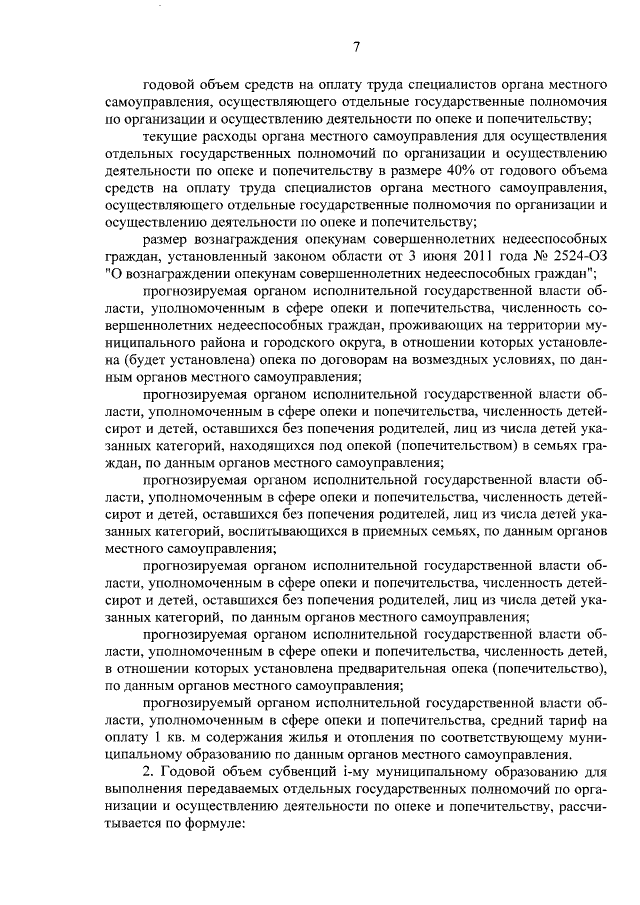 7

годовой объем средств на оплату труда специалистов органа местного самоуправления, осуществляющего отдельные государственные полномочия по организации и осуществлению деятельности по опеке и попечительству;

текущие расходы органа местного самоуправления для осуществления отдельных государственных полномочий по организации и осуществлению деятельности по опеке и попечительству в размере 40% от годового объема средств на оплату труда специалистов органа местного самоуправления, осуществляющего отдельные государственные полномочия по организации и осуществлению деятельности по опеке и попечительству;

размер вознаграждения опекунам совершеннолетних недееспособных граждан, установленный законом области от 3 июня 2011 года № 2524-ОЗ "О вознаграждении опекунам совершеннолетних недееспособных граждан";

прогнозируемая органом исполнительной государственной власти области, уполномоченным в сфере опеки и попечительства, численность совершеннолетних недееспособных граждан, проживающих на территории муниципального района и городского округа, в отношении которых установлена (будет установлена) опека по договорам на возмездных условиях, по данным органов местного самоуправления;

прогнозируемая органом исполнительной государственной власти области, уполномоченным в сфере опеки и попечительства, численность детей-сирот и детей, оставшихся без попечения родителей, лиц из числа детей указанных категорий, находящихся под опекой (попечительством) в семьях граждан, по данным органов местного самоуправления;

прогнозируемая органом исполнительной государственной власти области, уполномоченным в сфере опеки и попечительства, численность детей-сирот и детей, оставшихся без попечения родителей, лиц из числа детей указанных категорий, воспитывающихся в приемных семьях, по данным органов местного самоуправления;

прогнозируемая органом исполнительной государственной власти области, уполномоченным в сфере опеки и попечительства, численность детей-сирот и детей, оставшихся без попечения родителей, лиц из числа детей указанных категорий, по данным органов местного самоуправления;

прогнозируемая органом исполнительной государственной власти области, уполномоченным в сфере опеки и попечительства, численность детей, в отношении которых установлена предварительная опека (попечительство), по данным органов местного самоуправления;

прогнозируемый органом исполнительной государственной власти области, уполномоченным в сфере опеки и попечительства, средний тариф на оплату 1 кв. м содержания жилья и отопления по соответствующему муниципальному образованию по данным органов местного самоуправления.

2. Годовой объем субвенций i-му муниципальному образованию для выполнения передаваемых отдельных государственных полномочий по организации и осуществлению деятельности по опеке и попечительству, рассчитывается по формуле: